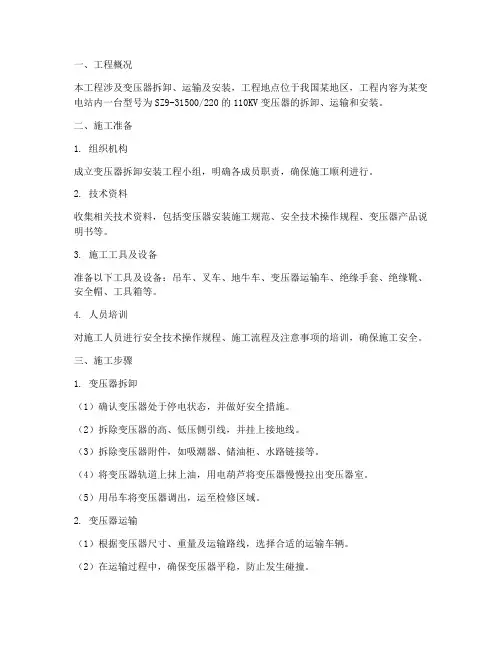 一、工程概况

本工程涉及变压器拆卸、运输及安装，工程地点位于我国某地区，工程内容为某变电站内一台型号为SZ9-31500/220的110KV变压器的拆卸、运输和安装。

二、施工准备

1. 组织机构

成立变压器拆卸安装工程小组，明确各成员职责，确保施工顺利进行。

2. 技术资料

收集相关技术资料，包括变压器安装施工规范、安全技术操作规程、变压器产品说明书等。

3. 施工工具及设备

准备以下工具及设备：吊车、叉车、地牛车、变压器运输车、绝缘手套、绝缘靴、安全帽、工具箱等。

4. 人员培训

对施工人员进行安全技术操作规程、施工流程及注意事项的培训，确保施工安全。

三、施工步骤

1. 变压器拆卸

（1）确认变压器处于停电状态，并做好安全措施。

（2）拆除变压器的高、低压侧引线，并挂上接地线。

（3）拆除变压器附件，如吸潮器、储油柜、水路链接等。

（4）将变压器轨道上抹上油，用电葫芦将变压器慢慢拉出变压器室。

（5）用吊车将变压器调出，运至检修区域。

2. 变压器运输

（1）根据变压器尺寸、重量及运输路线，选择合适的运输车辆。

（2）在运输过程中，确保变压器平稳，防止发生碰撞。